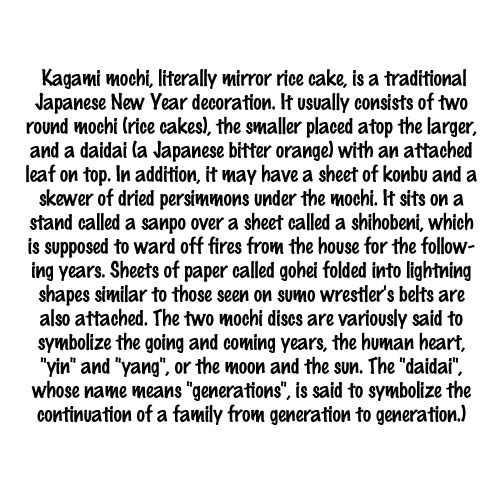 Kagami mochi, literally mirror rice cake, is a traditional Japanese New Year decoration. It usually consists of two round mochi (rice cakes), the smaller placed atop the larger, and a daidai (a Japanese bitter orange) with an attached leaf on top. In addition, it may have a sheet of konbu and a skewer of dried persimmons under the mochi. It sits on a stand called a sanpo over a sheet called a shihobeni, which is supposed to ward off fires from the house for the following years. Sheets of paper called gohei folded into lightning shapes similar to those seen on sumo wrestler's belts are also attached. The two mochi discs are variously said to symbolize the going and coming years, the human heart, "yin" and "yang", or the moon and the sun. The "daidai", whose name means "generations", is said to symbolize the continuation of a family from generation to generation.)